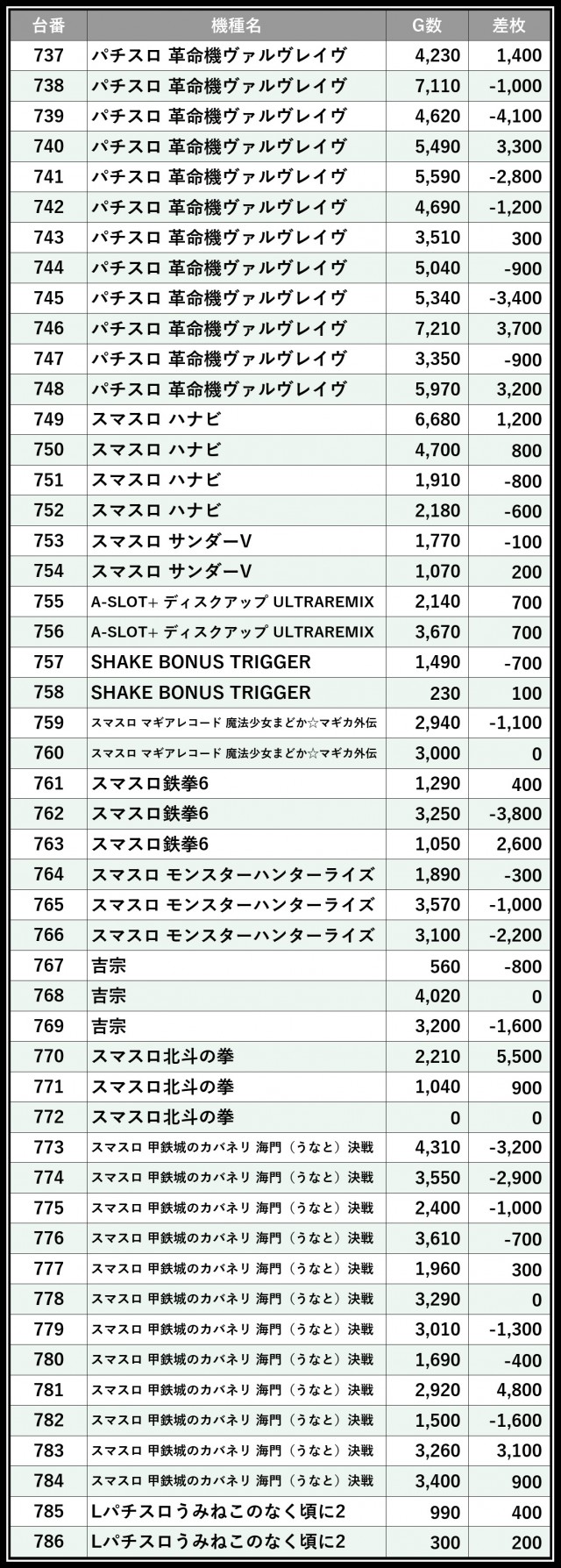 | 台番 | 機種名 | G数 | 差枚 |
|---|---|---|---|
| 737 | パチスロ 革命機ヴァルヴレイヴ | 4,230 | 1,400 |
| 738 | パチスロ 革命機ヴァルヴレイヴ | 7,110 | -1,000 |
| 739 | パチスロ 革命機ヴァルヴレイヴ | 4,620 | -4,100 |
| 740 | パチスロ 革命機ヴァルヴレイヴ | 5,490 | 3,300 |
| 741 | パチスロ 革命機ヴァルヴレイヴ | 5,590 | -2,800 |
| 742 | パチスロ 革命機ヴァルヴレイヴ | 4,690 | -1,200 |
| 743 | パチスロ 革命機ヴァルヴレイヴ | 3,510 | 300 |
| 744 | パチスロ 革命機ヴァルヴレイヴ | 5,040 | -900 |
| 745 | パチスロ 革命機ヴァルヴレイヴ | 5,340 | -3,400 |
| 746 | パチスロ 革命機ヴァルヴレイヴ | 7,210 | 3,700 |
| 747 | パチスロ 革命機ヴァルヴレイヴ | 3,350 | -900 |
| 748 | パチスロ 革命機ヴァルヴレイヴ | 5,970 | 3,200 |
| 749 | スマスロ ハナビ | 6,680 | 1,200 |
| 750 | スマスロ ハナビ | 4,700 | 800 |
| 751 | スマスロ ハナビ | 1,910 | -800 |
| 752 | スマスロ ハナビ | 2,180 | -600 |
| 753 | スマスロ サンダーV | 1,770 | -100 |
| 754 | スマスロ サンダーV | 1,070 | 200 |
| 755 | A-SLOT+ ディスクアップ ULTRAREMIX | 2,140 | 700 |
| 756 | A-SLOT+ ディスクアップ ULTRAREMIX | 3,670 | 700 |
| 757 | SHAKE BONUS TRIGGER | 1,490 | -700 |
| 758 | SHAKE BONUS TRIGGER | 230 | 100 |
| 759 | スマスロ マギアレコード 魔法少女まどか☆マギカ外伝 | 2,940 | -1,100 |
| 760 | スマスロ マギアレコード 魔法少女まどか☆マギカ外伝 | 3,000 | 0 |
| 761 | スマスロ鉄拳6 | 1,290 | 400 |
| 762 | スマスロ鉄拳6 | 3,250 | -3,800 |
| 763 | スマスロ鉄拳6 | 1,050 | 2,600 |
| 764 | スマスロ モンスターハンターライズ | 1,890 | -300 |
| 765 | スマスロ モンスターハンターライズ | 3,570 | -1,000 |
| 766 | スマスロ モンスターハンターライズ | 3,100 | -2,200 |
| 767 | 吉宗 | 560 | -800 |
| 768 | 吉宗 | 4,020 | 0 |
| 769 | 吉宗 | 3,200 | -1,600 |
| 770 | スマスロ北斗の拳 | 2,210 | 5,500 |
| 771 | スマスロ北斗の拳 | 1,040 | 900 |
| 772 | スマスロ北斗の拳 | 0 | 0 |
| 773 | スマスロ 甲鉄城のカバネリ 海門（うなと）決戦 | 4,310 | -3,200 |
| 774 | スマスロ 甲鉄城のカバネリ 海門（うなと）決戦 | 3,550 | -2,900 |
| 775 | スマスロ 甲鉄城のカバネリ 海門（うなと）決戦 | 2,400 | -1,000 |
| 776 | スマスロ 甲鉄城のカバネリ 海門（うなと）決戦 | 3,610 | -700 |
| 777 | スマスロ 甲鉄城のカバネリ 海門（うなと）決戦 | 1,960 | 300 |
| 778 | スマスロ 甲鉄城のカバネリ 海門（うなと）決戦 | 3,290 | 0 |
| 779 | スマスロ 甲鉄城のカバネリ 海門（うなと）決戦 | 3,010 | -1,300 |
| 780 | スマスロ 甲鉄城のカバネリ 海門（うなと）決戦 | 1,690 | -400 |
| 781 | スマスロ 甲鉄城のカバネリ 海門（うなと）決戦 | 2,920 | 4,800 |
| 782 | スマスロ 甲鉄城のカバネリ 海門（うなと）決戦 | 1,500 | -1,600 |
| 783 | スマスロ 甲鉄城のカバネリ 海門（うなと）決戦 | 3,260 | 3,100 |
| 784 | スマスロ 甲鉄城のカバネリ 海門（うなと）決戦 | 3,400 | 900 |
| 785 | Lパチスロうみねこのなく頃に2 | 990 | 400 |
| 786 | Lパチスロうみねこのなく頃に2 | 300 | 200 |